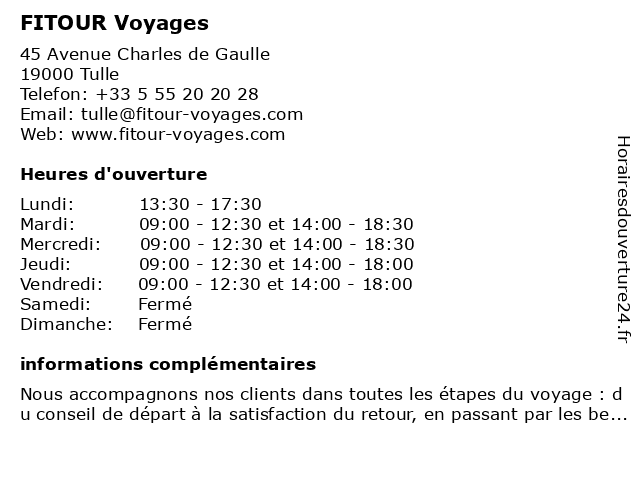 FITOUR Voyages

45 Avenue Charles de Gaulle
19000 Tulle
Telefon: +33 5 55 20 20 28
Email: tulle@fitour-voyages.com
Web: www.fitour-voyages.com

Heures d'ouverture

Lundi: 13:30 - 17:30
Mardi: 09:00 - 12:30 et 14:00 - 18:30
Mercredi: 09:00 - 12:30 et 14:00 - 18:30
Jeudi: 09:00 - 12:30 et 14:00 - 18:00
Vendredi: 09:00 - 12:30 et 14:00 - 18:00
Samedi: Fermé
Dimanche: Fermé

informations complémentaires

Nous accompagnons nos clients dans toutes les étapes du voyage : du conseil de départ à la satisfaction du retour, en passant par les be...

Horairesdouverture24.fr